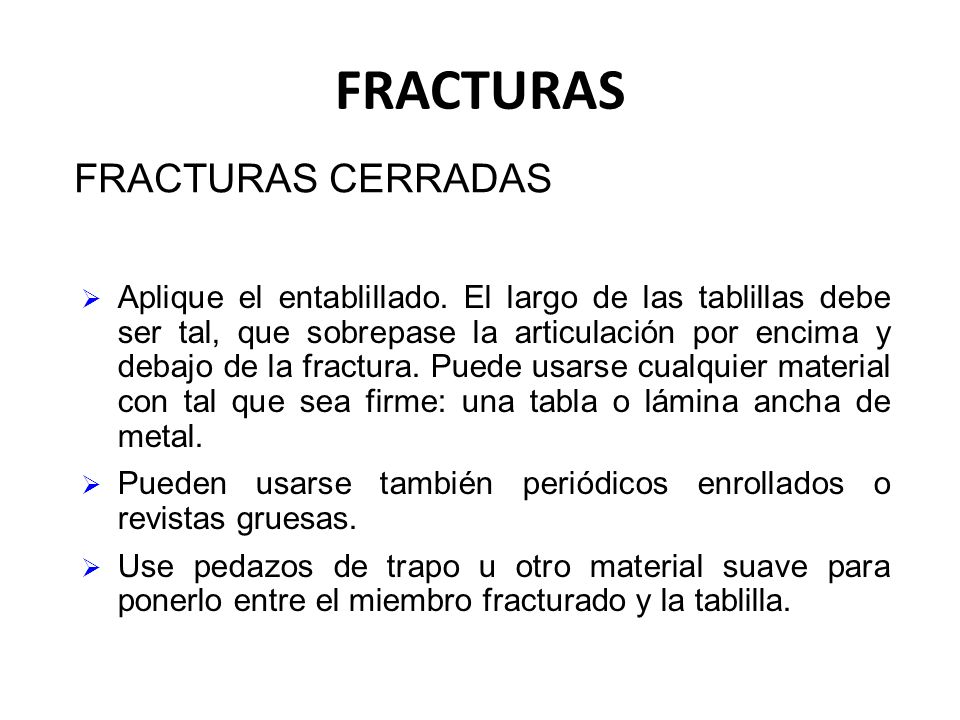 FRACTURAS

FRACTURAS CERRADAS

➢ Aplique el entablillado. El largo de las tablillas debe ser tal, que sobrepase la articulación por encima y debajo de la fractura. Puede usarse cualquier material con tal que sea firme: una tabla o lámina ancha de metal.

➢ Pueden usarse también periódicos enrollados o revistas gruesas.

➢ Use pedazos de trapo u otro material suave para ponerlo entre el miembro fracturado y la tablilla.